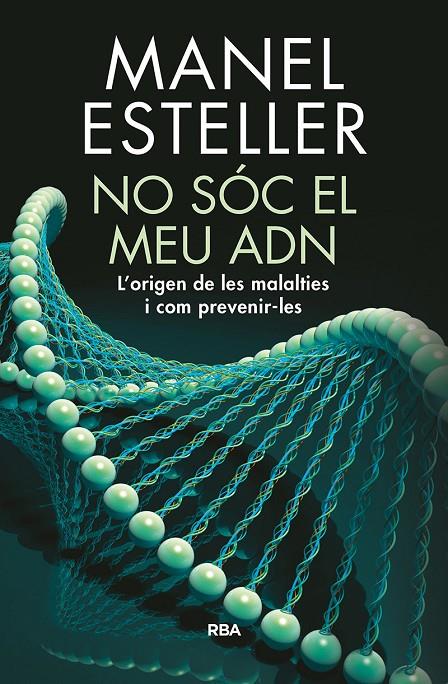 MANEL ESTELLER

NO SÓC EL MEU ADN

L'origen de les malalties i com prevenir-les

RBA